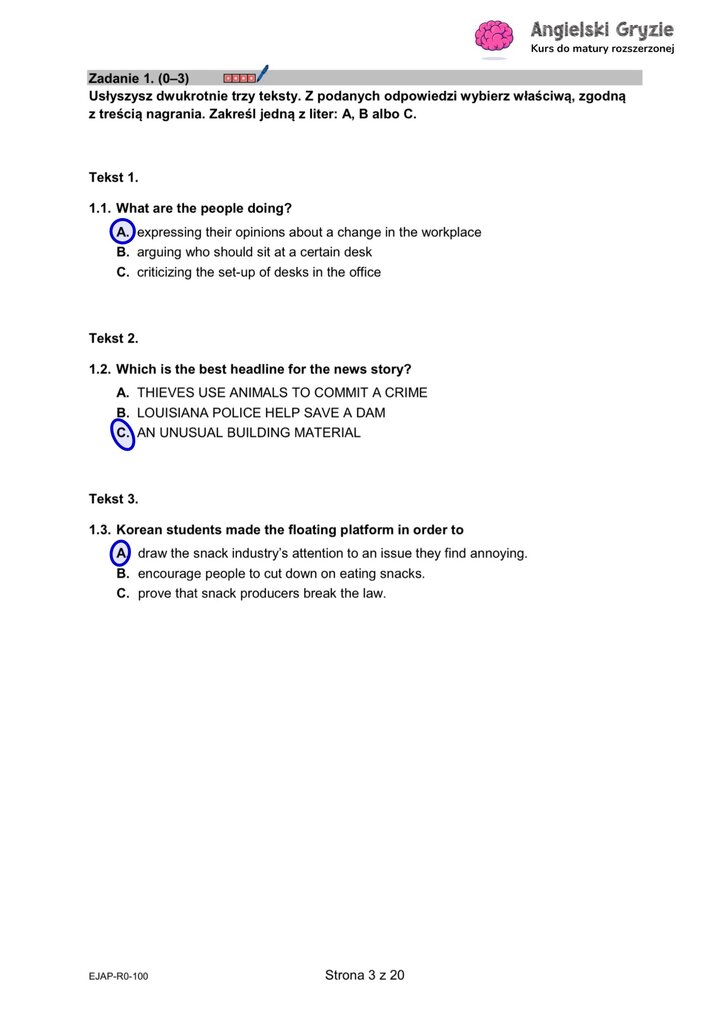 Angielski Gryzie
Kurs do matury rozszerzonej

Zadanie 1. (0–3)

Usłyszysz dwukrotnie trzy teksty. Z podanych odpowiedzi wybierz właściwą, zgodną z treścią nagrania. Zakreśl jedną z liter: A, B albo C.

Tekst 1.

1.1. What are the people doing?

A. expressing their opinions about a change in the workplace
B. arguing who should sit at a certain desk
C. criticizing the set-up of desks in the office

Tekst 2.

1.2. Which is the best headline for the news story?

A. THIEVES USE ANIMALS TO COMMIT A CRIME
B. LOUISIANA POLICE HELP SAVE A DAM
C. AN UNUSUAL BUILDING MATERIAL

Tekst 3.

1.3. Korean students made the floating platform in order to

A. draw the snack industry's attention to an issue they find annoying.
B. encourage people to cut down on eating snacks.
C. prove that snack producers break the law.

EJAP-R0-100

Strona 3 z 20